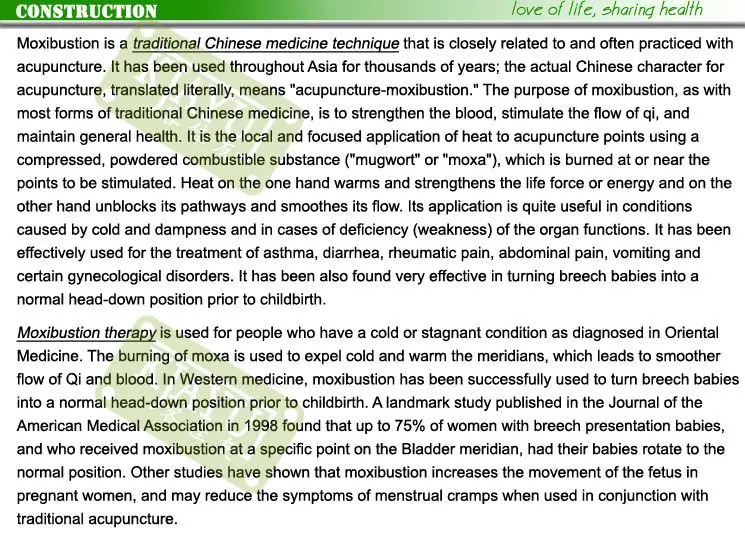 CONSTRUCTION

love of life, sharing health

Moxibustion is a traditional Chinese medicine technique that is closely related to and often practiced with acupuncture. It has been used throughout Asia for thousands of years; the actual Chinese character for acupuncture, translated literally, means "acupuncture-moxibustion." The purpose of moxibustion, as with most forms of traditional Chinese medicine, is to strengthen the blood, stimulate the flow of qi, and maintain general health. It is the local and focused application of heat to acupuncture points using a compressed, powdered combustible substance ("mugwort" or "moxa"), which is burned at or near the points to be stimulated. Heat on the one hand warms and strengthens the life force or energy and on the other hand unblocks its pathways and smoothes its flow. Its application is quite useful in conditions caused by cold and dampness and in cases of deficiency (weakness) of the organ functions. It has been effectively used for the treatment of asthma, diarrhea, rheumatic pain, abdominal pain, vomiting and certain gynecological disorders. It has been also found very effective in turning breech babies into a normal head-down position prior to childbirth.

Moxibustion therapy is used for people who have a cold or stagnant condition as diagnosed in Oriental Medicine. The burning of moxa is used to expel cold and warm the meridians, which leads to smoother flow of Qi and blood. In Western medicine, moxibustion has been successfully used to turn breech babies into a normal head-down position prior to childbirth. A landmark study published in the Journal of the American Medical Association in 1998 found that up to 75% of women with breech presentation babies, and who received moxibustion at a specific point on the Bladder meridian, had their babies rotate to the normal position. Other studies have shown that moxibustion increases the movement of the fetus in pregnant women, and may reduce the symptoms of menstrual cramps when used in conjunction with traditional acupuncture.